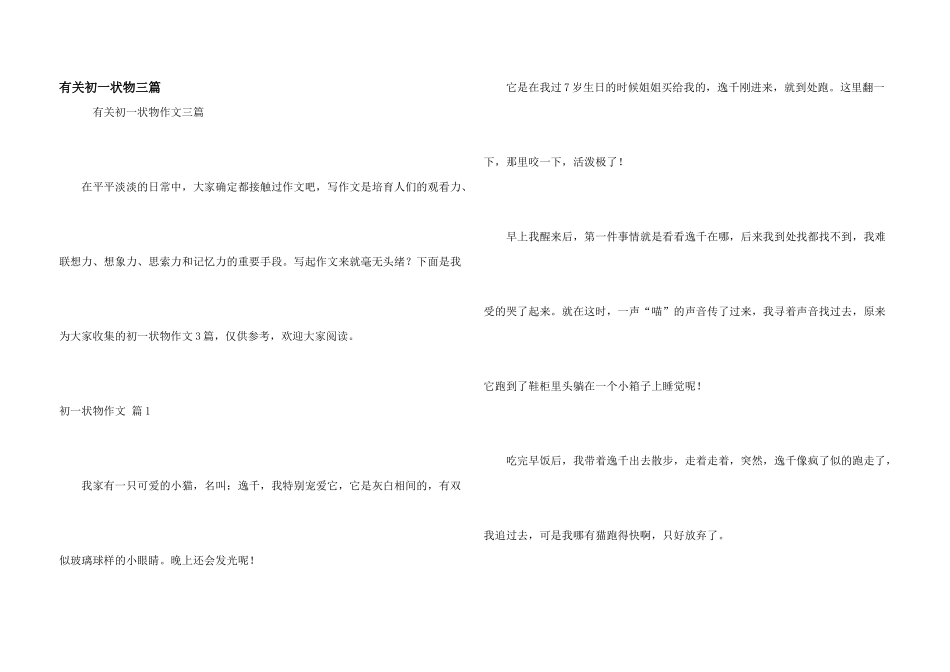 有关初一状物三篇

有关初一状物作文三篇

在平平淡淡的日常中，大家确定都接触过作文吧，写作文是培育人们的观看力、联想力、想象力、思索力和记忆力的重要手段。写起作文来就毫无头绪？下面是我为大家收集的初一状物作文3篇，仅供参考，欢迎大家阅读。

初一状物作文 篇1

我家有一只可爱的小猫，名叫：逸千，我特别宠爱它，它是灰白相间的，有双似玻璃球样的小眼睛。晚上还会发光呢！

它是在我过7岁生日的时候姐姐买给我的，逸千刚进来，就到处跑。这里翻一下，那里咬一下，活泼极了！

早上我醒来后，第一件事情就是看看逸千在哪，后来我到处找都找不到，我难受的哭了起来。就在这时，一声“喵”的声音传了过来，我寻着声音找过去，原来它跑到了鞋柜里头躺在一个小箱子上睡觉呢！

吃完早饭后，我带着逸千出去散步，走着走着，突然，逸千像疯了似的跑走了，我追过去，可是我哪有猫跑得快啊，只好放弃了。